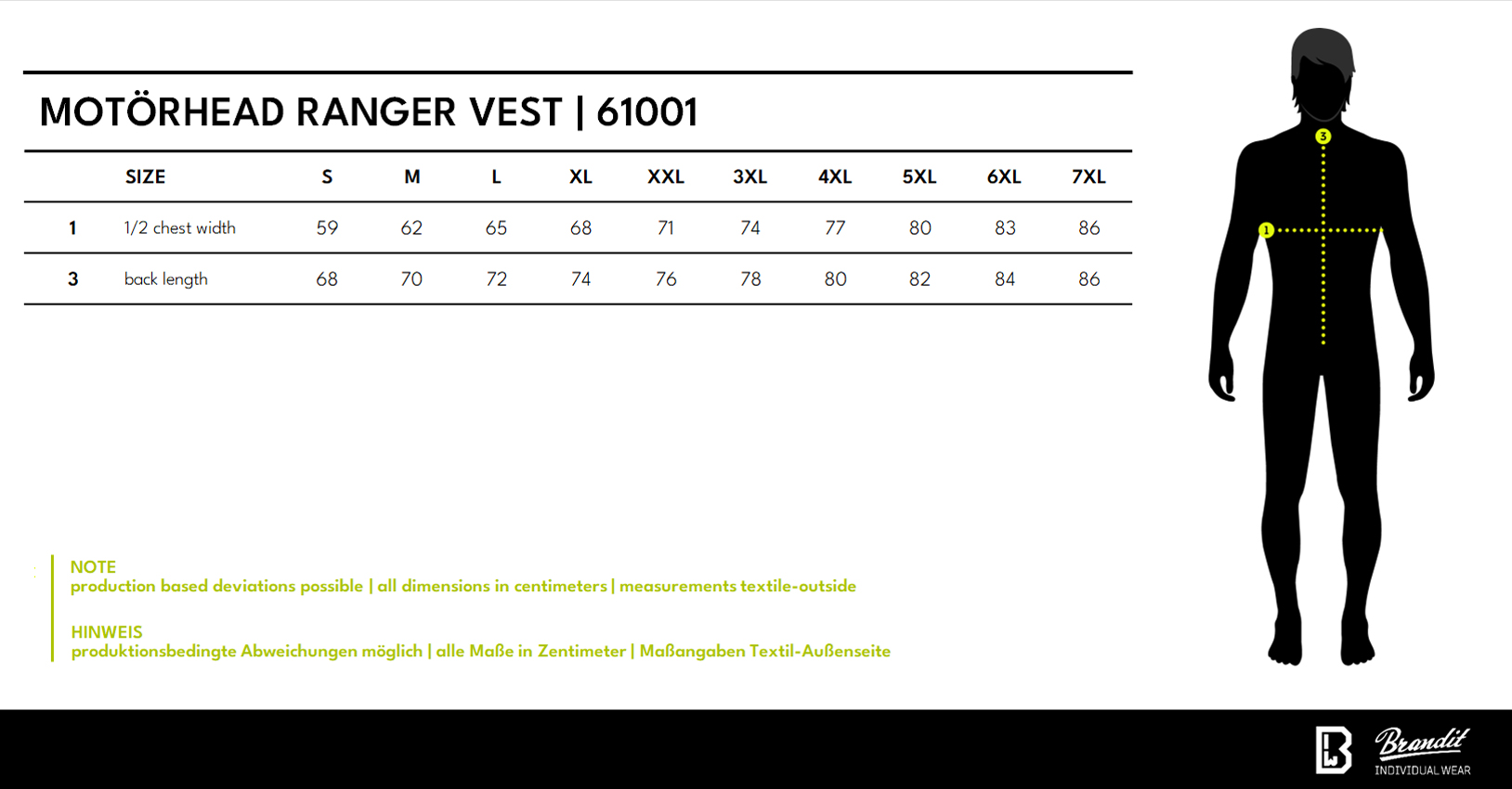 MOTÖRHEAD RANGER VEST | 61001

| | SIZE | S | M | L | XL | XXL | 3XL | 4XL | 5XL | 6XL | 7XL |
|---|---|---|---|---|---|---|---|---|---|---|---|
| 1 | 1/2 chest width | 59 | 62 | 65 | 68 | 71 | 74 | 77 | 80 | 83 | 86 |
| 3 | back length | 68 | 70 | 72 | 74 | 76 | 78 | 80 | 82 | 84 | 86 |

3

1

NOTE
production based deviations possible | all dimensions in centimeters | measurements textile-outside

HINWEIS
produktionsbedingte Abweichungen möglich | alle Maße in Zentimeter | Maßangaben Textil-Außenseite

Brandit
INDIVIDUAL WEAR